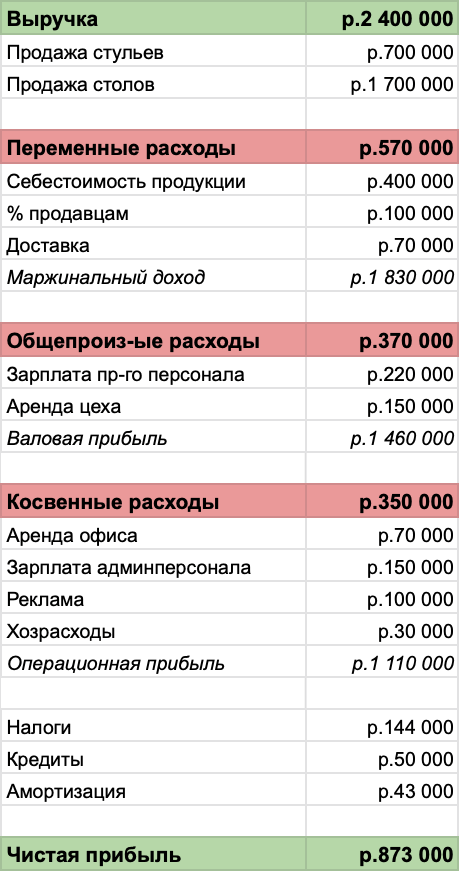 | Выручка | р.2 400 000 |
|---|---|
| Продажа стульев | р.700 000 |
| Продажа столов | р.1 700 000 |
| | |
| Переменные расходы | р.570 000 |
| Себестоимость продукции | р.400 000 |
| % продавцам | р.100 000 |
| Доставка | р.70 000 |
| Маржинальный доход | р.1 830 000 |
| | |
| Общепроиз-ые расходы | р.370 000 |
| Зарплата пр-го персонала | р.220 000 |
| Аренда цеха | р.150 000 |
| Валовая прибыль | р.1 460 000 |
| | |
| Косвенные расходы | р.350 000 |
| Аренда офиса | р.70 000 |
| Зарплата админперсонала | р.150 000 |
| Реклама | р.100 000 |
| Хозрасходы | р.30 000 |
| Операционная прибыль | р.1 110 000 |
| | |
| Налоги | р.144 000 |
| Кредиты | р.50 000 |
| Амортизация | р.43 000 |
| | |
| Чистая прибыль | р.873 000 |